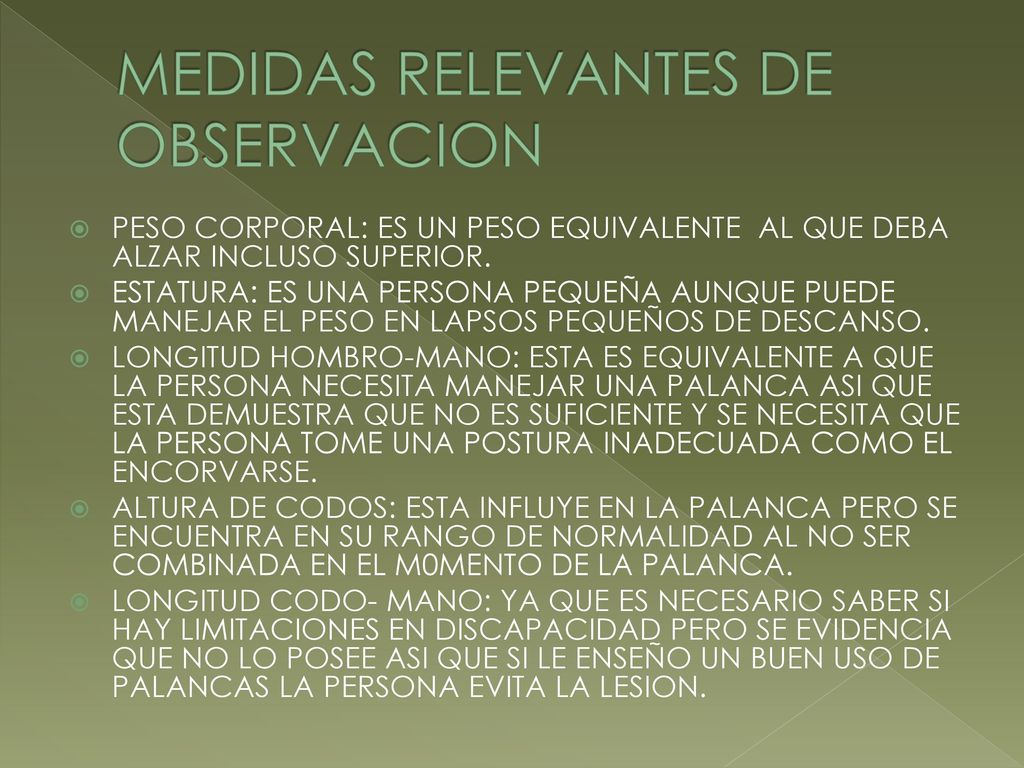 MEDIDAS RELEVANTES DE OBSERVACION

PESO CORPORAL: ES UN PESO EQUIVALENTE  AL QUE DEBA ALZAR INCLUSO SUPERIOR.

ESTATURA: ES UNA PERSONA PEQUEÑA AUNQUE PUEDE MANEJAR EL PESO EN LAPSOS PEQUEÑOS DE DESCANSO.

LONGITUD HOMBRO-MANO: ESTA ES EQUIVALENTE A QUE LA PERSONA NECESITA MANEJAR UNA PALANCA ASI QUE ESTA DEMUESTRA QUE NO ES SUFICIENTE Y SE NECESITA QUE LA PERSONA TOME UNA POSTURA INADECUADA COMO EL ENCORVARSE.

ALTURA DE CODOS: ESTA INFLUYE EN LA PALANCA PERO SE ENCUENTRA EN SU RANGO DE NORMALIDAD AL NO SER COMBINADA EN EL M0MENTO DE LA PALANCA.

LONGITUD CODO- MANO: YA QUE ES NECESARIO SABER SI HAY LIMITACIONES EN DISCAPACIDAD PERO SE EVIDENCIA QUE NO LO POSEE ASI QUE SI LE ENSEÑO UN BUEN USO DE PALANCAS LA PERSONA EVITA LA LESION.